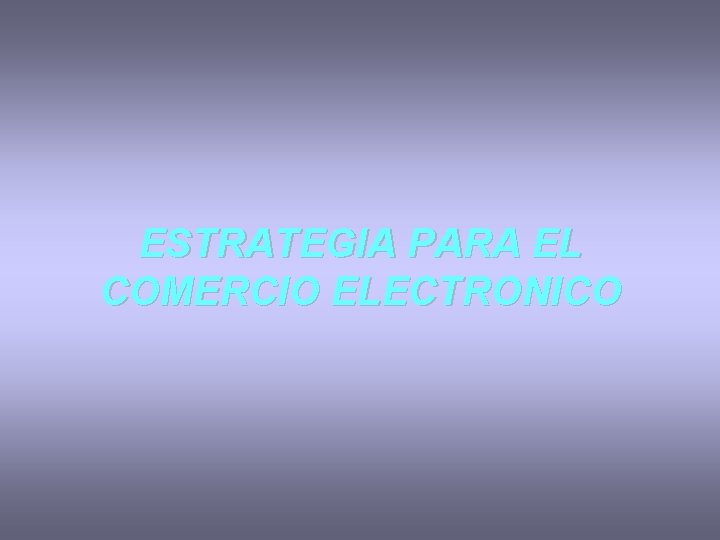 ESTRATEGIA PARA EL COMERCIO ELECTRONICO